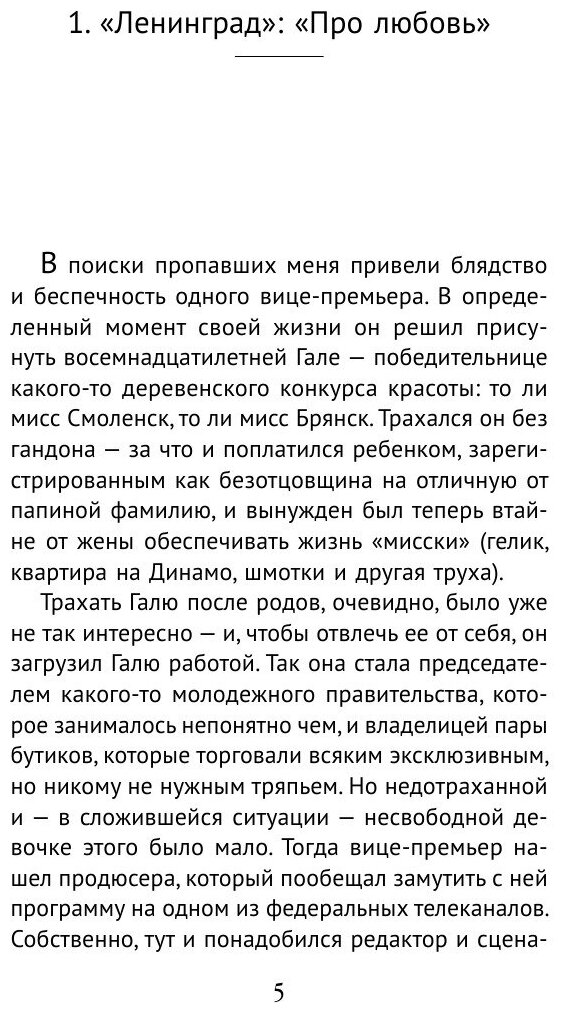 1. «Ленинград»: «Про любовь»

В поиски пропавших меня привели блядство и беспечность одного вице-премьера. В определенный момент своей жизни он решил присунуть восемнадцатилетней Гале — победительнице какого-то деревенского конкурса красоты: то ли мисс Смоленск, то ли мисс Брянск. Трахался он без гандона — за что и поплатился ребенком, зарегистрированным как безотцовщина на отличную от папиной фамилию, и вынужден был теперь втайне от жены обеспечивать жизнь «мисски» (гелик, квартира на Динамо, шмотки и другая труха).

Трахать Галю после родов, очевидно, было уже не так интересно — и, чтобы отвлечь ее от себя, он загрузил Галю работой. Так она стала председателем какого-то молодежного правительства, которое занималось непонятно чем, и владелицей пары бутиков, которые торговали всяким эксклюзивным, но никому не нужным тряпьем. Но недотраханной и — в сложившейся ситуации — несвободной девочке этого было мало. Тогда вице-премьер нашел продюсера, который пообещал замутить с ней программу на одном из федеральных телеканалов. Собственно, тут и понадобился редактор и сцена-

5